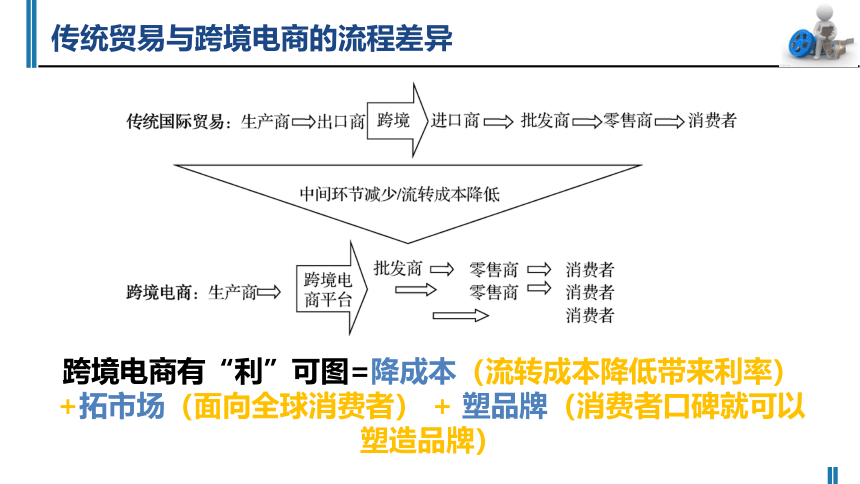 传统贸易与跨境电商的流程差异

传统国际贸易：生产商 出口商 跨境 进口商 批发商 零售商 消费者

中间环节减少/流转成本降低

跨境电商：生产商 跨境电商平台 批发商 零售商 消费者 零售商 消费者 消费者

跨境电商有“利”可图=降成本（流转成本降低带来利率）+拓市场（面向全球消费者） + 塑品牌（消费者口碑就可以塑造品牌）